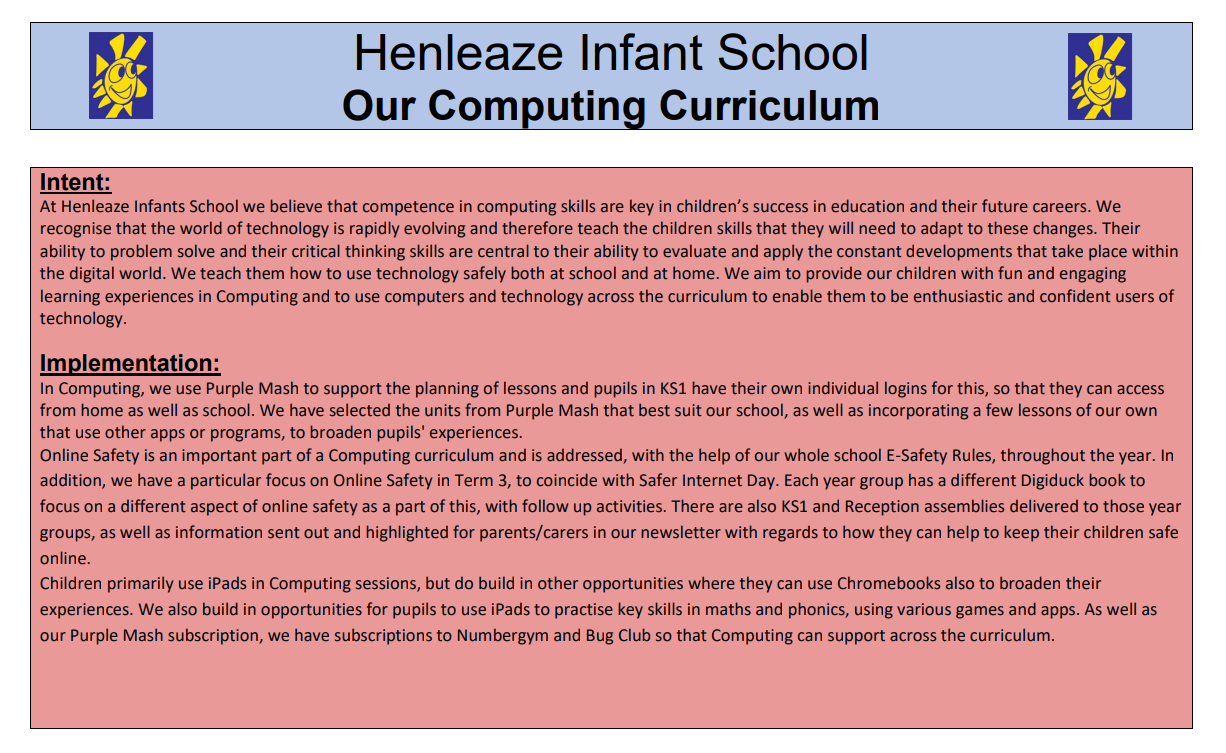 Henleaze Infant School
Our Computing Curriculum

Intent:
At Henleaze Infants School we believe that competence in computing skills are key in children's success in education and their future careers. We recognise that the world of technology is rapidly evolving and therefore teach the children skills that they will need to adapt to these changes. Their ability to problem solve and their critical thinking skills are central to their ability to evaluate and apply the constant developments that take place within the digital world. We teach them how to use technology safely both at school and at home. We aim to provide our children with fun and engaging learning experiences in Computing and to use computers and technology across the curriculum to enable them to be enthusiastic and confident users of technology.

Implementation:
In Computing, we use Purple Mash to support the planning of lessons and pupils in KS1 have their own individual logins for this, so that they can access from home as well as school. We have selected the units from Purple Mash that best suit our school, as well as incorporating a few lessons of our own that use other apps or programs, to broaden pupils' experiences.
Online Safety is an important part of a Computing curriculum and is addressed, with the help of our whole school E-Safety Rules, throughout the year. In addition, we have a particular focus on Online Safety in Term 3, to coincide with Safer Internet Day. Each year group has a different Digiduck book to focus on a different aspect of online safety as a part of this, with follow up activities. There are also KS1 and Reception assemblies delivered to those year groups, as well as information sent out and highlighted for parents/carers in our newsletter with regards to how they can help to keep their children safe online.
Children primarily use iPads in Computing sessions, but do build in other opportunities where they can use Chromebooks also to broaden their experiences. We also build in opportunities for pupils to use iPads to practise key skills in maths and phonics, using various games and apps. As well as our Purple Mash subscription, we have subscriptions to Numbergym and Bug Club so that Computing can support across the curriculum.